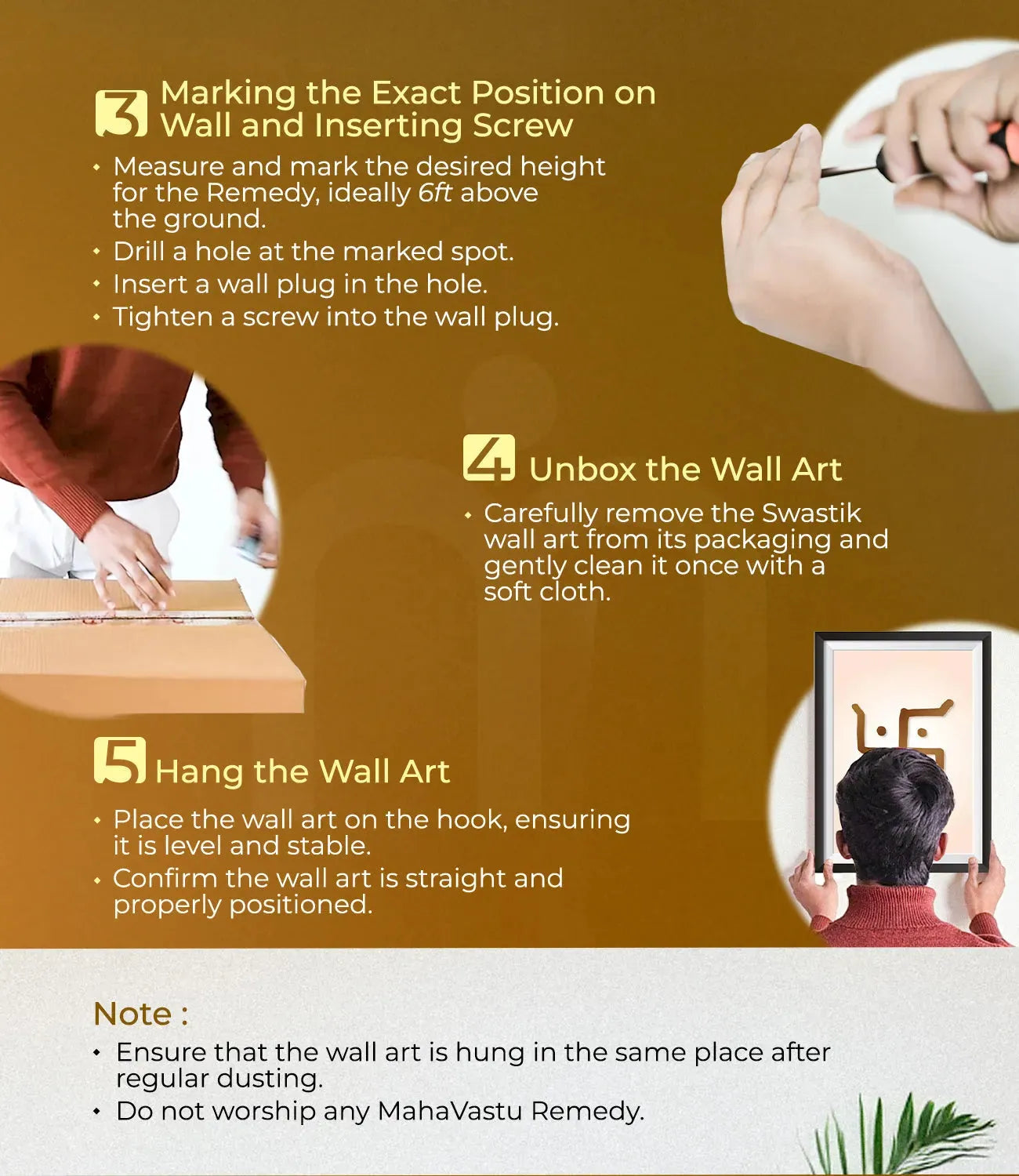 3 Marking the Exact Position on Wall and Inserting Screw

• Measure and mark the desired height for the Remedy, ideally 6ft above the ground.
• Drill a hole at the marked spot.
• Insert a wall plug in the hole.
• Tighten a screw into the wall plug.

4 Unbox the Wall Art

• Carefully remove the Swastik wall art from its packaging and gently clean it once with a soft cloth.

5 Hang the Wall Art

• Place the wall art on the hook, ensuring it is level and stable.
• Confirm the wall art is straight and properly positioned.

Note :

• Ensure that the wall art is hung in the same place after regular dusting.
• Do not worship any MahaVastu Remedy.